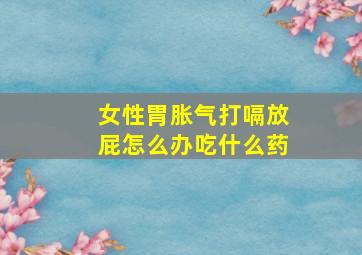 女性胃胀气打嗝放屁怎么办吃什么药